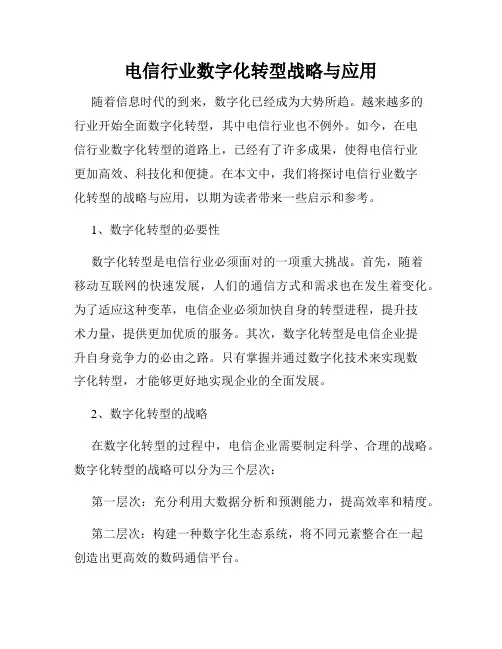 电信行业数字化转型战略与应用

随着信息时代的到来，数字化已经成为大势所趋。越来越多的行业开始全面数字化转型，其中电信行业也不例外。如今，在电信行业数字化转型的道路上，已经有了许多成果，使得电信行业更加高效、科技化和便捷。在本文中，我们将探讨电信行业数字化转型的战略与应用，以期为读者带来一些启示和参考。

1、数字化转型的必要性

数字化转型是电信行业必须面对的一项重大挑战。首先，随着移动互联网的快速发展，人们的通信方式和需求也在发生着变化。为了适应这种变革，电信企业必须加快自身的转型进程，提升技术力量，提供更加优质的服务。其次，数字化转型是电信企业提升自身竞争力的必由之路。只有掌握并通过数字化技术来实现数字化转型，才能够更好地实现企业的全面发展。

2、数字化转型的战略

在数字化转型的过程中，电信企业需要制定科学、合理的战略。数字化转型的战略可以分为三个层次：

第一层次：充分利用大数据分析和预测能力，提高效率和精度。

第二层次：构建一种数字化生态系统，将不同元素整合在一起创造出更高效的数码通信平台。